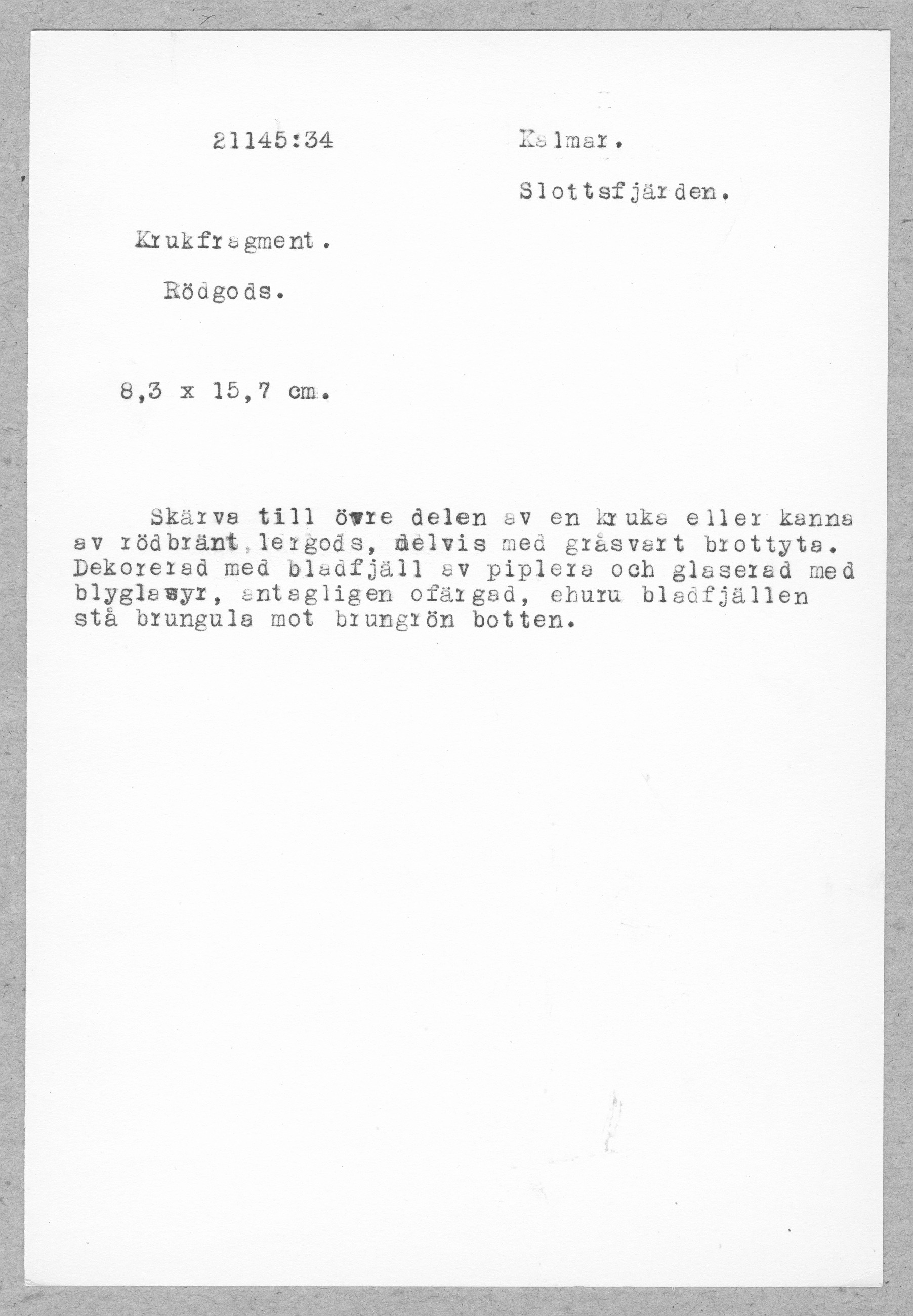 21145:34

Kalmar.

Slottsfjärden.

Krukfragment.

Rödgods.

8,3 x 15,7 cm.

Skärva till övre delen av en kruka eller kanna av rödbränt lergods, delvis med gråsvart brottyta. Dekorerad med bladfjäll av piplera och glaserad med blyglasyr, antagligen ofärgad, ehuru bladfjällen stå brungula mot brungrön botten.